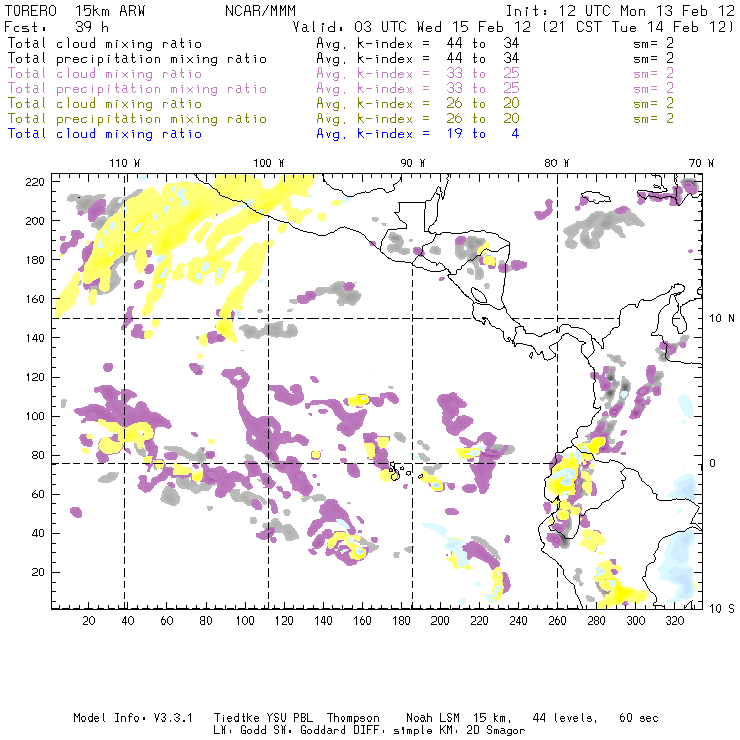 TORERO 15km ARW NCAR/MMM Init: 12 UTC Mon 13 Feb 12
Fcst: 39 h Valid: 03 UTC Wed 15 Feb 12 (21 CST Tue 14 Feb 12)
Total cloud mixing ratio Avg. k-index = 44 to 34 sm= 2
Total precipitation mixing ratio Avg. k-index = 44 to 34 sm= 2
Total cloud mixing ratio Avg. k-index = 33 to 25 sm= 2
Total precipitation mixing ratio Avg. k-index = 33 to 25 sm= 2
Total cloud mixing ratio Avg. k-index = 26 to 20 sm= 2
Total precipitation mixing ratio Avg. k-index = 26 to 20 sm= 2
Total cloud mixing ratio Avg. k-index = 19 to 4

110 W 100 W 90 W 80 W 70 W

220
200
180
160
140
120
100
80
60
40
20

10 N
0
10 S

20 40 60 80 100 120 140 160 180 200 220 240 260 280 300 320

Model Info: V3.3.1 Tiedtke YSU PBL Thompson Noah LSM 15 km, 44 levels, 60 sec
LW: Godd SW: Goddard DIFF: simple KM: 2D Smagor